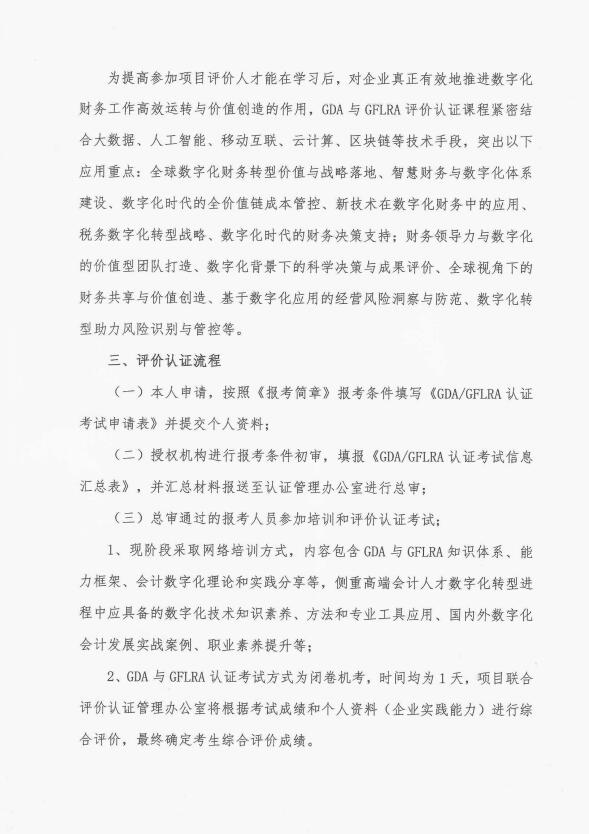 为提高参加项目评价人才能在学习后，对企业真正有效地推进数字化财务工作高效运转与价值创造的作用，GDA 与 GFLRA 评价认证课程紧密结合大数据、人工智能、移动互联、云计算、区块链等技术手段，突出以下应用重点：全球数字化财务转型价值与战略落地、智慧财务与数字化体系建设、数字化时代的全价值链成本管控、新技术在数字化财务中的应用、税务数字化转型战略、数字化时代的财务决策支持；财务领导力与数字化的价值型团队打造、数字化背景下的科学决策与成果评价、全球视角下的财务共享与价值创造、基于数字化应用的经营风险洞察与防范、数字化转型助力风险识别与管控等。

三、评价认证流程

（一）本人申请，按照《报考简章》报考条件填写《GDA/GFLRA 认证考试申请表》并提交个人资料；

（二）授权机构进行报考条件初审，填报《GDA/GFLRA 认证考试信息汇总表》，并汇总材料报送至认证管理办公室进行总审；

（三）总审通过的报考人员参加培训和评价认证考试；

1、现阶段采取网络培训方式，内容包含 GDA 与 GFLRA 知识体系、能力框架、会计数字化理论和实践分享等，侧重高端会计人才数字化转型进程中应具备的数字化技术知识素养、方法和专业工具应用、国内外数字化会计发展实战案例、职业素养提升等；

2、GDA 与 GFLRA 认证考试方式为闭卷机考，时间均为 1 天，项目联合评价认证管理办公室将根据考试成绩和个人资料（企业实践能力）进行综合评价，最终确定考生综合评价成绩。